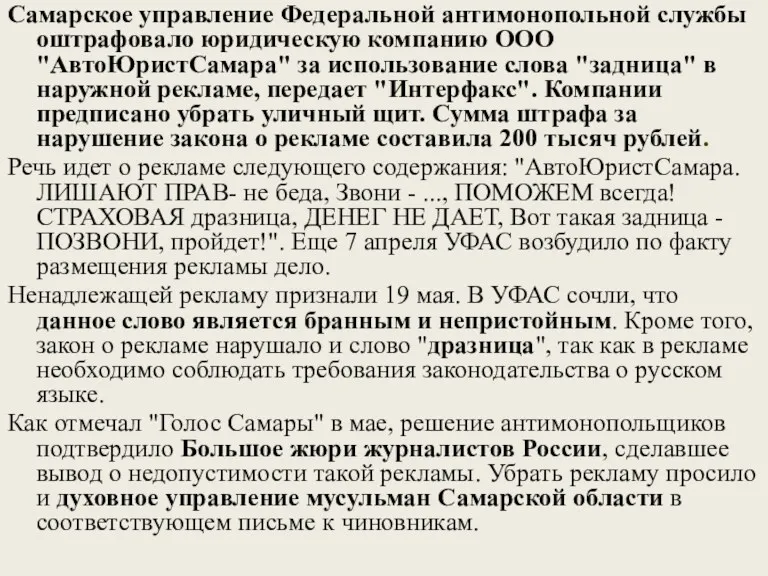 Самарское управление Федеральной антимонопольной службы оштрафовало юридическую компанию ООО "АвтоЮристСамара" за использование слова "задница" в наружной рекламе, передает "Интерфакс". Компании предписано убрать уличный щит. Сумма штрафа за нарушение закона о рекламе составила 200 тысяч рублей.

Речь идет о рекламе следующего содержания: "АвтоЮристСамара. ЛИШАЮТ ПРАВ- не беда, Звони - ..., ПОМОЖЕМ всегда! СТРАХОВАЯ дразница, ДЕНЕГ НЕ ДАЕТ, Вот такая задница - ПОЗВОНИ, пройдет!". Еще 7 апреля УФАС возбудило по факту размещения рекламы дело.

Ненадлежащей рекламу признали 19 мая. В УФАС сочли, что данное слово является бранным и непристойным. Кроме того, закон о рекламе нарушало и слово "дразница", так как в рекламе необходимо соблюдать требования законодательства о русском языке.

Как отмечал "Голос Самары" в мае, решение антимонопольщиков подтвердило Большое жюри журналистов России, сделавшее вывод о недопустимости такой рекламы. Убрать рекламу просило и духовное управление мусульман Самарской области в соответствующем письме к чиновникам.